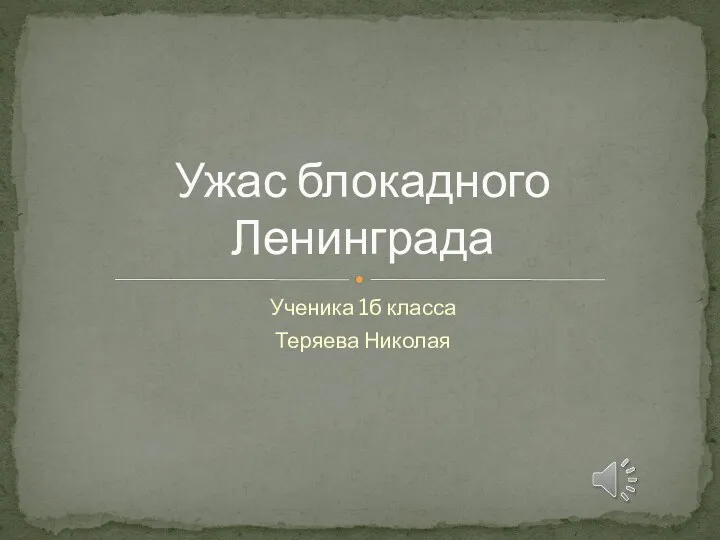 Ужас блокадного Ленинграда

Ученика 1б класса
Теряева Николая